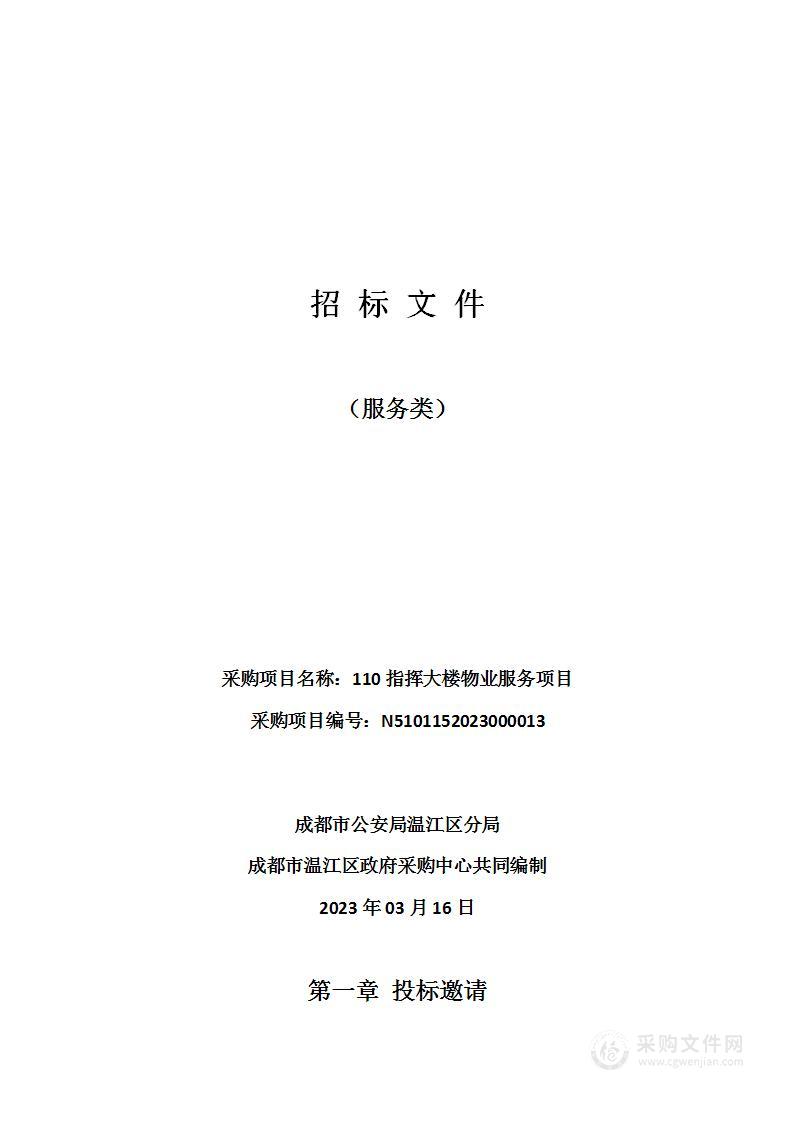 招 标 文 件

（服务类）

采购项目名称：110 指挥大楼物业服务项目

采购项目编号：N5101152023000013

成都市公安局温江区分局

成都市温江区政府采购中心共同编制

2023 年 03 月 16 日

第一章 投标邀请

采购文件网
www.cgwenjian.com